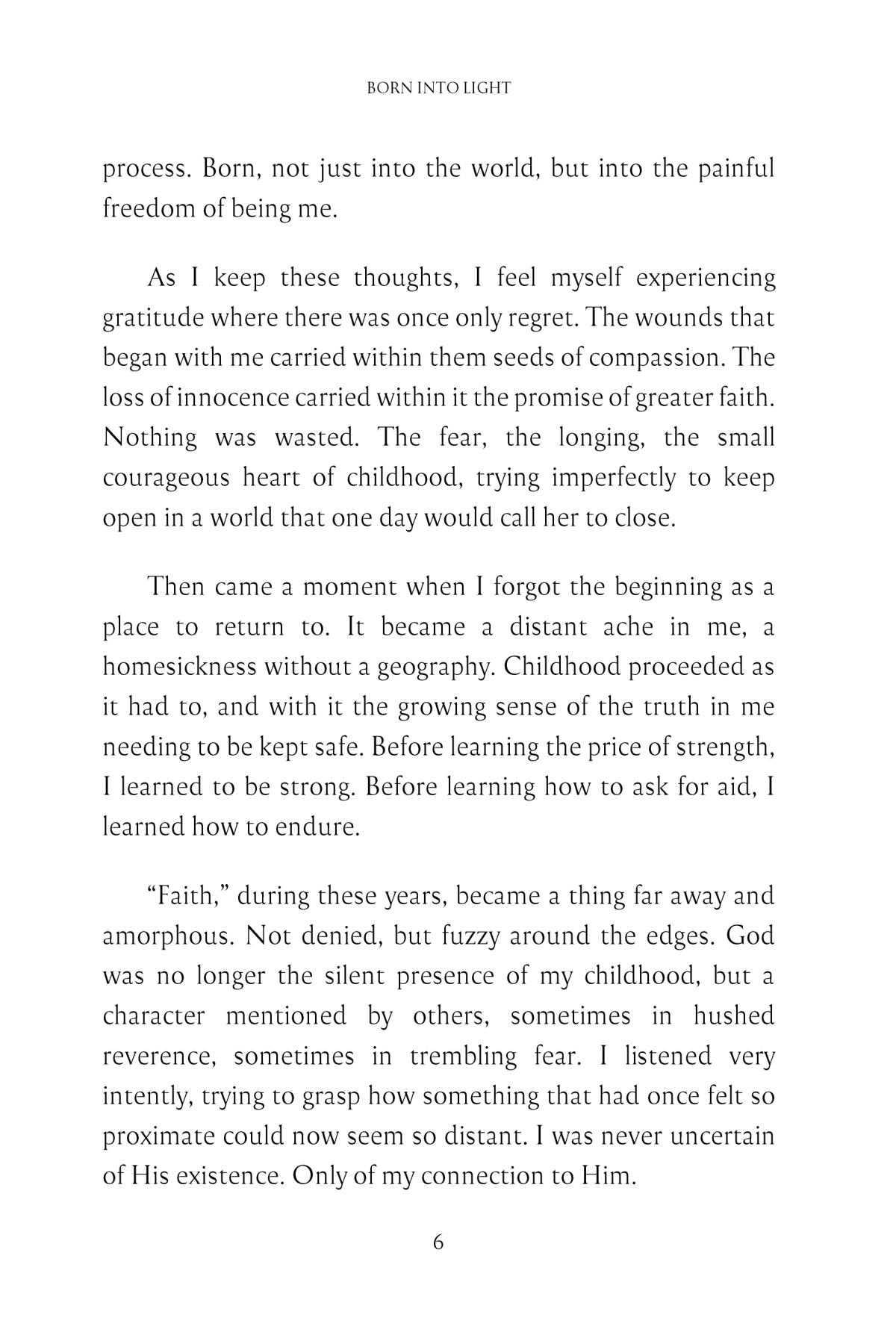 BORN INTO LIGHT

process. Born, not just into the world, but into the painful freedom of being me.

As I keep these thoughts, I feel myself experiencing gratitude where there was once only regret. The wounds that began with me carried within them seeds of compassion. The loss of innocence carried within it the promise of greater faith. Nothing was wasted. The fear, the longing, the small courageous heart of childhood, trying imperfectly to keep open in a world that one day would call her to close.

Then came a moment when I forgot the beginning as a place to return to. It became a distant ache in me, a homesickness without a geography. Childhood proceeded as it had to, and with it the growing sense of the truth in me needing to be kept safe. Before learning the price of strength, I learned to be strong. Before learning how to ask for aid, I learned how to endure.

"Faith," during these years, became a thing far away and amorphous. Not denied, but fuzzy around the edges. God was no longer the silent presence of my childhood, but a character mentioned by others, sometimes in hushed reverence, sometimes in trembling fear. I listened very intently, trying to grasp how something that had once felt so proximate could now seem so distant. I was never uncertain of His existence. Only of my connection to Him.

6